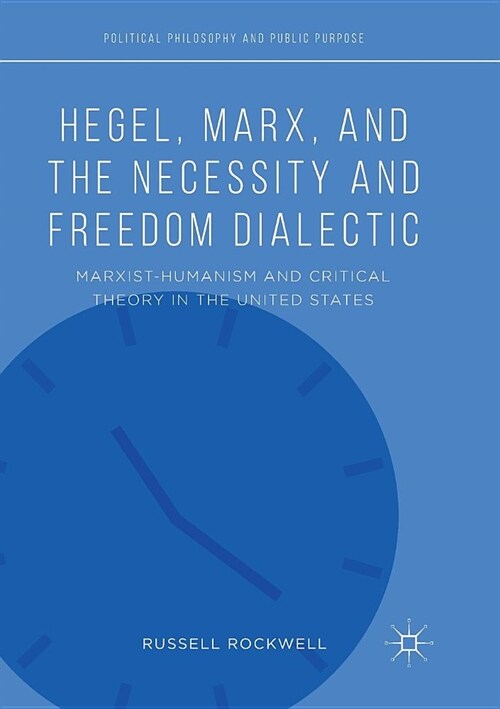 POLITICAL PHILOSOPHY AND PUBLIC PURPOSE

HEGEL, MARX, AND THE NECESSITY AND FREEDOM DIALECTIC

MARXIST-HUMANISM AND CRITICAL THEORY IN THE UNITED STATES

RUSSELL ROCKWELL